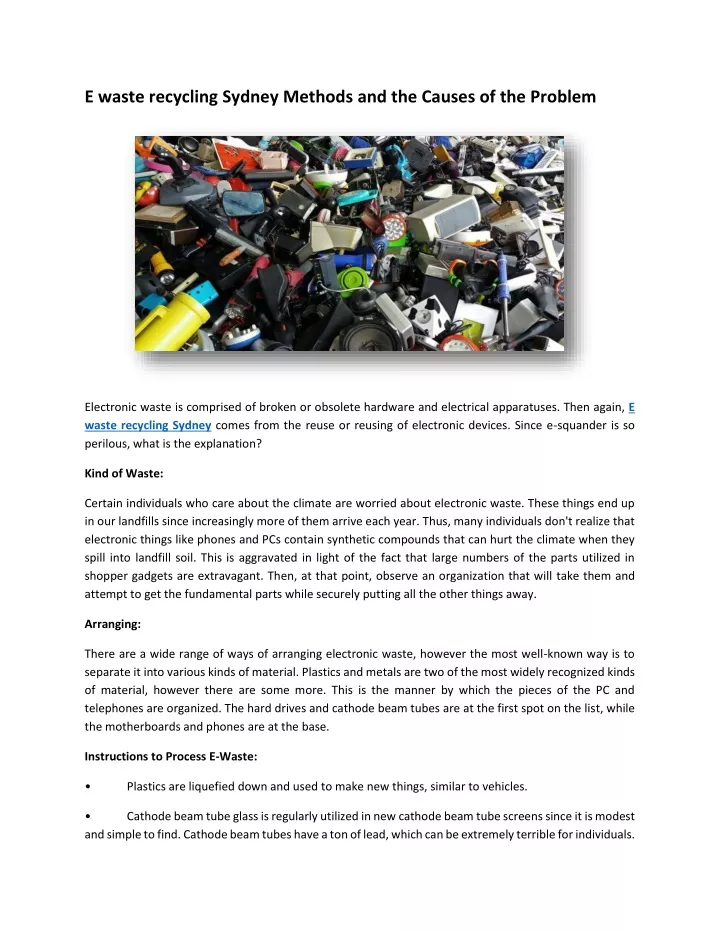 E waste recycling Sydney Methods and the Causes of the Problem

Electronic waste is comprised of broken or obsolete hardware and electrical apparatuses. Then again, E waste recycling Sydney comes from the reuse or reusing of electronic devices. Since e-squander is so perilous, what is the explanation?

Kind of Waste:

Certain individuals who care about the climate are worried about electronic waste. These things end up in our landfills since increasingly more of them arrive each year. Thus, many individuals don't realize that electronic things like phones and PCs contain synthetic compounds that can hurt the climate when they spill into landfill soil. This is aggravated in light of the fact that large numbers of the parts utilized in shopper gadgets are extravagant. Then, at that point, observe an organization that will take them and attempt to get the fundamental parts while securely putting all the other things away.

Arranging:

There are a wide range of ways of arranging electronic waste, however the most well-known way is to separate it into various kinds of material. Plastics and metals are two of the most widely recognized kinds of material, however there are some more. This is the manner by which the pieces of the PC and telephones are organized. The hard drives and cathode beam tubes are at the first spot on the list, while the motherboards and phones are at the base.

Instructions to Process E-Waste:

• Plastics are liquefied down and used to make new things, similar to vehicles.

• Cathode beam tube glass is regularly utilized in new cathode beam tube screens since it is modest and simple to find. Cathode beam tubes have a ton of lead, which can be extremely terrible for individuals.